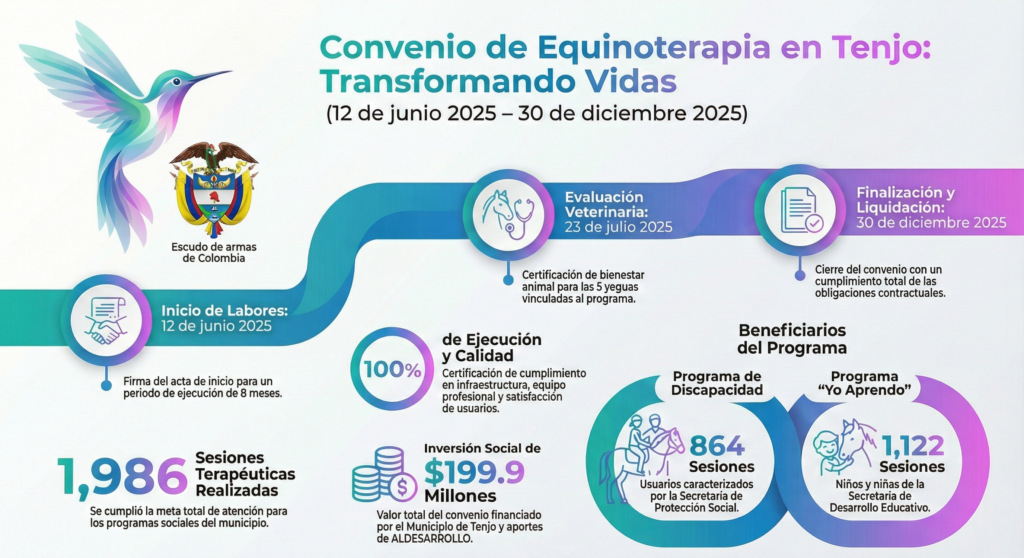 Convenio de Equinoterapia en Tenjo: Transformando Vidas
(12 de junio 2025 – 30 de diciembre 2025)

Escudo de armas de Colombia

Inicio de Labores: 12 de junio 2025

Firma del acta de inicio para un periodo de ejecución de 8 meses.

Evaluación Veterinaria: 23 de julio 2025

Certificación de bienestar animal para las 5 yeguas vinculadas al programa.

Finalización y Liquidación: 30 de diciembre 2025

Cierre del convenio con un cumplimiento total de las obligaciones contractuales.

100% de Ejecución y Calidad
Certificación de cumplimiento en infraestructura, equipo profesional y satisfacción de usuarios.

1,986 Sesiones Terapéuticas Realizadas
Se cumplió la meta total de atención para los programas sociales del municipio.

Inversión Social de $199.9 Millones
Valor total del convenio financiado por el Municipio de Tenjo y aportes de ALDESARROLLO.

Beneficiarios del Programa

Programa de Discapacidad
864 Sesiones
Usuarios caracterizados por la Secretaría de Protección Social.

Programa "Yo Aprendo"
1,122 Sesiones
Niños y niñas de la Secretaría de Desarrollo Educativo.